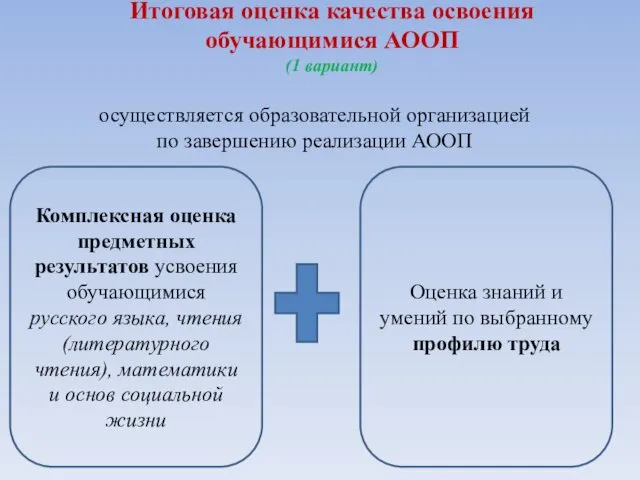 Итоговая оценка качества освоения обучающимися АООП
(1 вариант)

осуществляется образовательной организацией по завершению реализации АООП

Комплексная оценка предметных результатов усвоения обучающимися русского языка, чтения (литературного чтения), математики и основ социальной жизни

Оценка знаний и умений по выбранному профилю труда